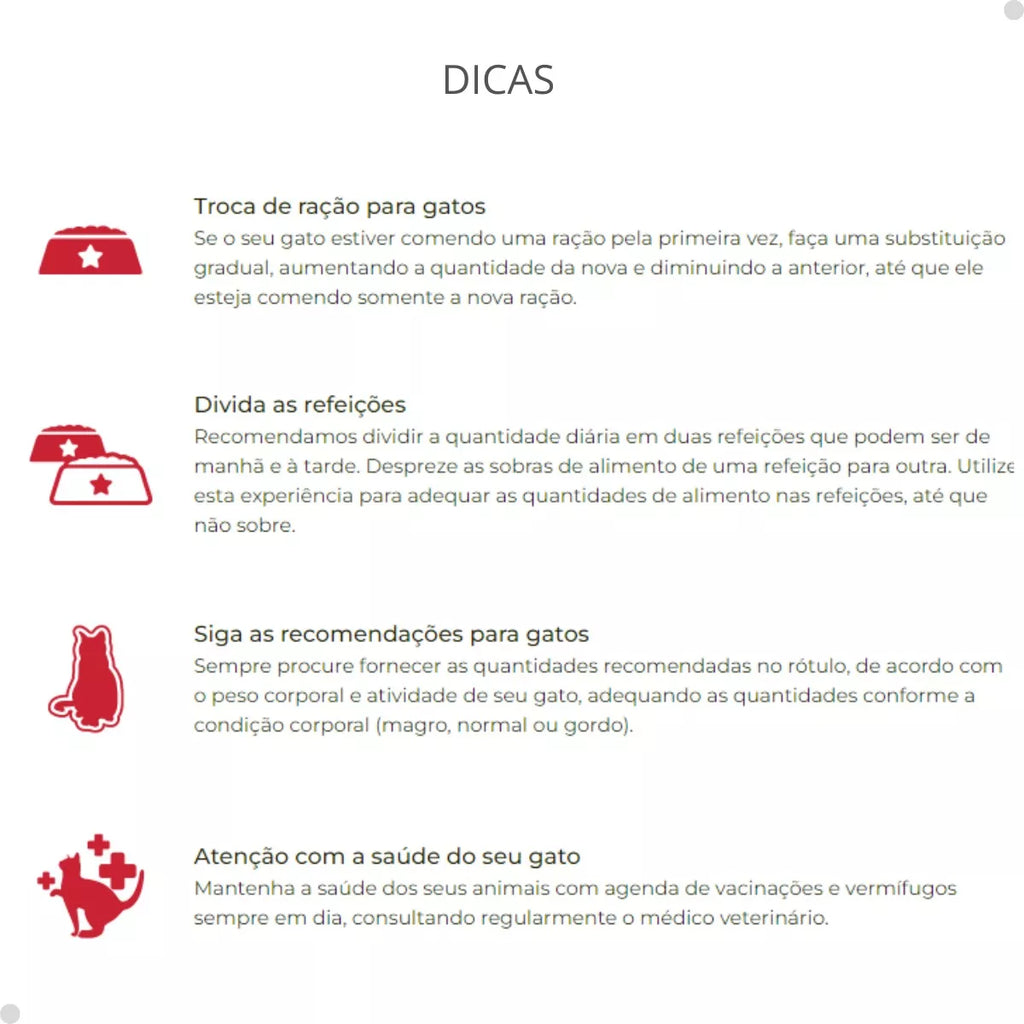 DICAS

Troca de ração para gatos
Se o seu gato estiver comendo uma ração pela primeira vez, faça uma substituição gradual, aumentando a quantidade da nova e diminuindo a anterior, até que ele esteja comendo somente a nova ração.

Divida as refeições
Recomendamos dividir a quantidade diária em duas refeições que podem ser de manhã e à tarde. Despreze as sobras de alimento de uma refeição para outra. Utilize esta experiência para adequar as quantidades de alimento nas refeições, até que não sobre.

Siga as recomendações para gatos
Sempre procure fornecer as quantidades recomendadas no rótulo, de acordo com o peso corporal e atividade de seu gato, adequando as quantidades conforme a condição corporal (magro, normal ou gordo).

Atenção com a saúde do seu gato
Mantenha a saúde dos seus animais com agenda de vacinações e vermífugos sempre em dia, consultando regularmente o médico veterinário.